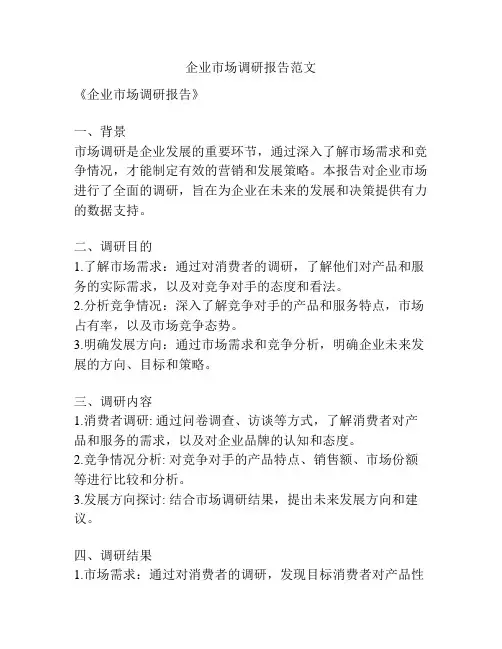 企业市场调研报告范文

《企业市场调研报告》

一、背景
市场调研是企业发展的重要环节，通过深入了解市场需求和竞争情况，才能制定有效的营销和发展策略。本报告对企业市场进行了全面的调研，旨在为企业在未来的发展和决策提供有力的数据支持。

二、调研目的
1.了解市场需求：通过对消费者的调研，了解他们对产品和服务的实际需求，以及对竞争对手的态度和看法。
2.分析竞争情况：深入了解竞争对手的产品和服务特点，市场占有率，以及市场竞争态势。
3.明确发展方向：通过市场需求和竞争分析，明确企业未来发展的方向、目标和策略。

三、调研内容
1.消费者调研: 通过问卷调查、访谈等方式，了解消费者对产品和服务的需求，以及对企业品牌的认知和态度。
2.竞争情况分析: 对竞争对手的产品特点、销售额、市场份额等进行比较和分析。
3.发展方向探讨: 结合市场调研结果，提出未来发展方向和建议。

四、调研结果
1.市场需求：通过对消费者的调研，发现目标消费者对产品性